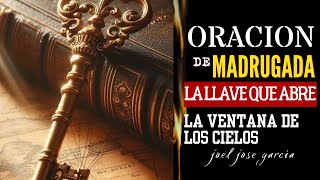 ORACION
DE MADRUGADA
LA LLAVE QUE ABRE
LA VENTANA DE LOS CIELOS
joel jose garcia